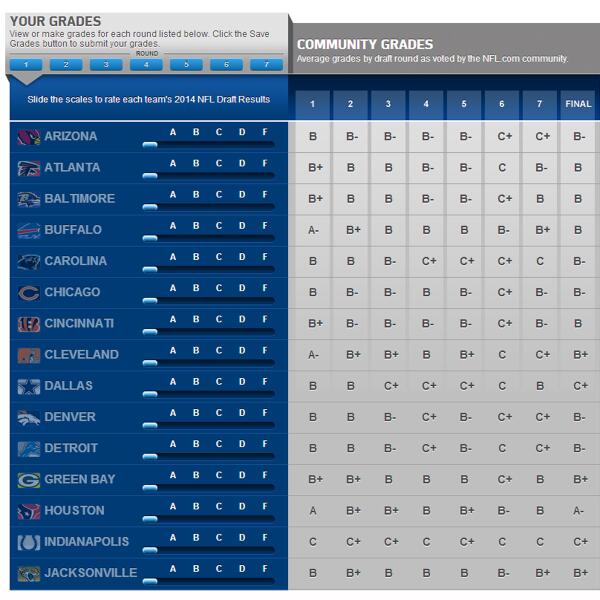 YOUR GRADES
View or make grades for each round listed below. Click the Save Grades button to submit your grades.
ROUND
1 2 3 4 5 6 7

COMMUNITY GRADES
Average grades by draft round as voted by the NFL.com community.

Slide the scales to rate each team's 2014 NFL Draft Results

| | | 1 | 2 | 3 | 4 | 5 | 6 | 7 | FINAL |
|---|---|---|---|---|---|---|---|---|---|
| ARIZONA | A B C D F | B | B- | B- | B- | B- | C+ | C+ | B- |
| ATLANTA | A B C D F | B+ | B | B | B- | B- | C | B- | B |
| BALTIMORE | A B C D F | B+ | B | B | B- | B- | C+ | B | B |
| BUFFALO | A B C D F | A- | B+ | B | B | B | B- | B+ | B |
| CAROLINA | A B C D F | B | B | B- | C+ | C+ | C+ | C | B- |
| CHICAGO | A B C D F | B | B- | B- | B | B- | C+ | B- | B- |
| CINCINNATI | A B C D F | B+ | B- | B- | B- | B- | C+ | B- | B |
| CLEVELAND | A B C D F | A- | B+ | B+ | B | B+ | C | C+ | B+ |
| DALLAS | A B C D F | B | B | C+ | C+ | C+ | C | B | C+ |
| DENVER | A B C D F | B | B | B- | C+ | B- | C+ | C+ | B- |
| DETROIT | A B C D F | B | B | B- | C+ | B- | C | C+ | B- |
| GREEN BAY | A B C D F | B+ | B+ | B | B | B | C+ | B | B+ |
| HOUSTON | A B C D F | A | B+ | B+ | B | B+ | B- | B | A- |
| INDIANAPOLIS | A B C D F | C | C+ | C+ | C | C+ | C | C | C+ |
| JACKSONVILLE | A B C D F | B | B+ | B | B | B | B- | B+ | B+ |